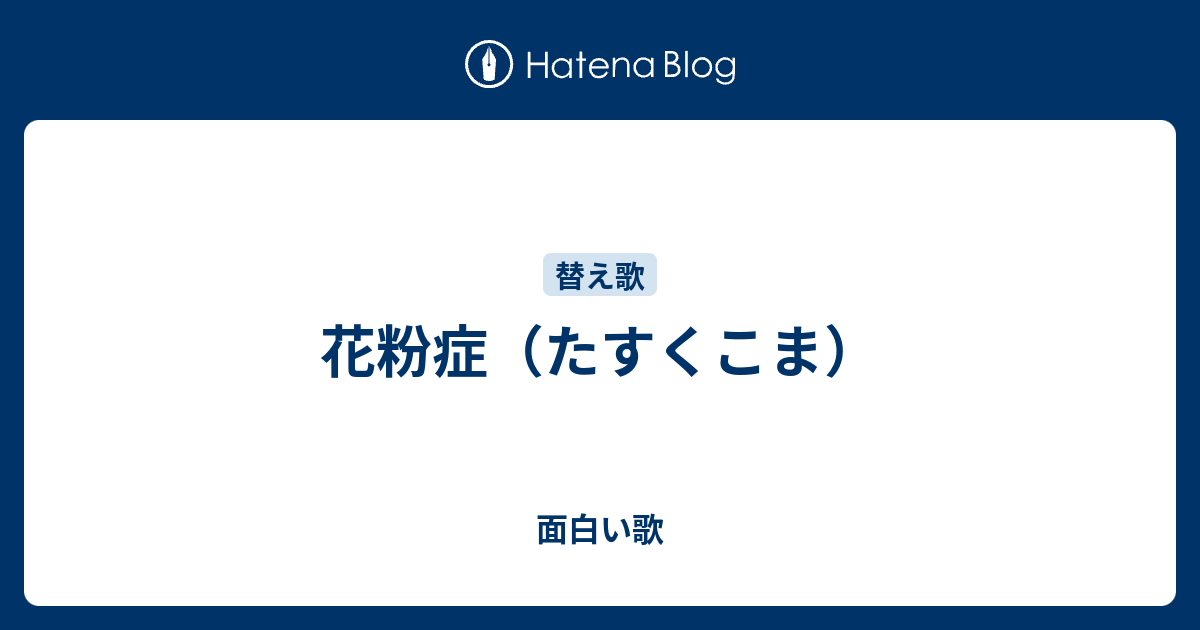 Hatena Blog

替え歌

花粉症（たすくこま）

面白い歌